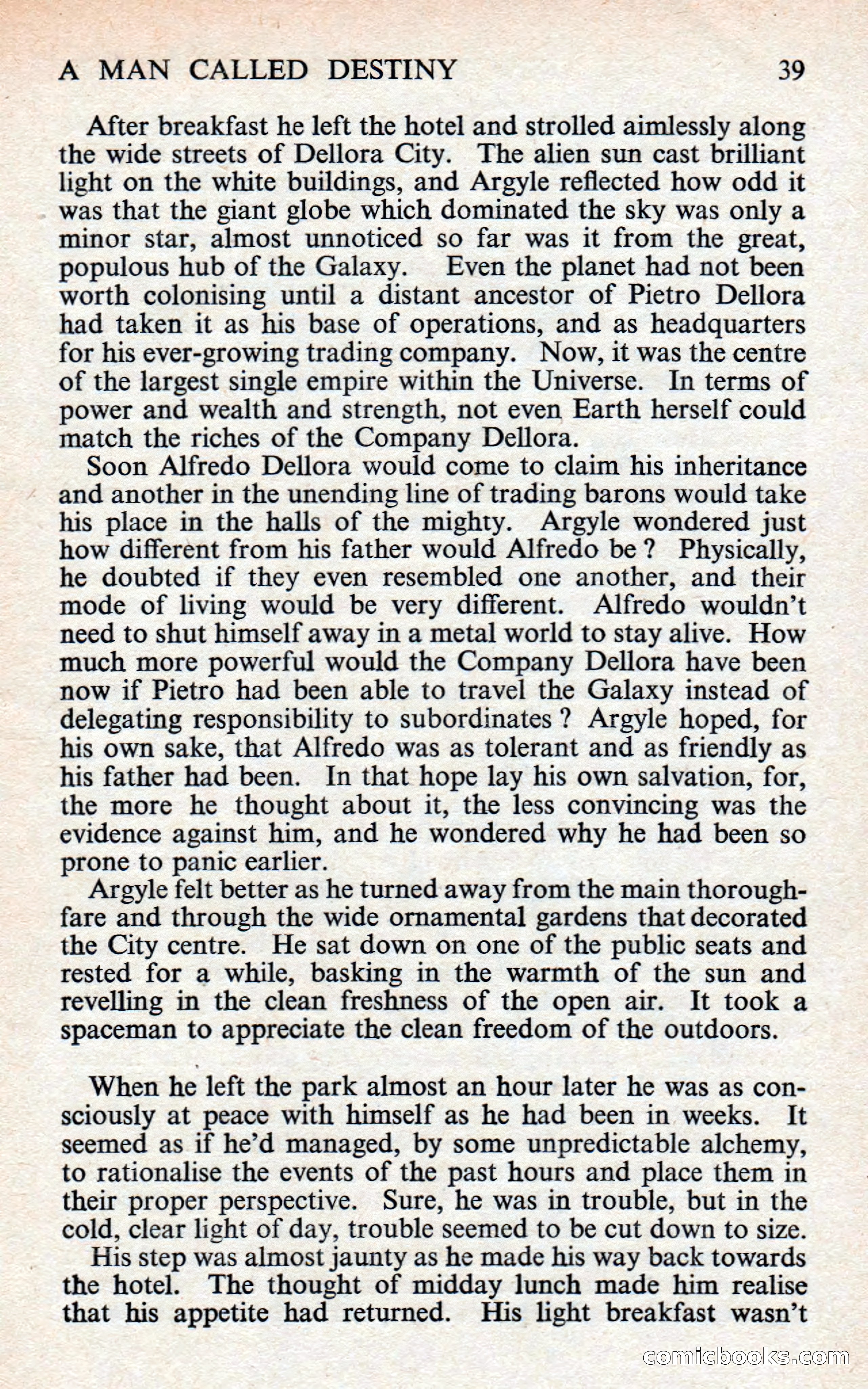 A MAN CALLED DESTINY 39

After breakfast he left the hotel and strolled aimlessly along the wide streets of Dellora City. The alien sun cast brilliant light on the white buildings, and Argyle reflected how odd it was that the giant globe which dominated the sky was only a minor star, almost unnoticed so far was it from the great, populous hub of the Galaxy. Even the planet had not been worth colonising until a distant ancestor of Pietro Dellora had taken it as his base of operations, and as headquarters for his ever-growing trading company. Now, it was the centre of the largest single empire within the Universe. In terms of power and wealth and strength, not even Earth herself could match the riches of the Company Dellora.

Soon Alfredo Dellora would come to claim his inheritance and another in the unending line of trading barons would take his place in the halls of the mighty. Argyle wondered just how different from his father would Alfredo be ? Physically, he doubted if they even resembled one another, and their mode of living would be very different. Alfredo wouldn't need to shut himself away in a metal world to stay alive. How much more powerful would the Company Dellora have been now if Pietro had been able to travel the Galaxy instead of delegating responsibility to subordinates ? Argyle hoped, for his own sake, that Alfredo was as tolerant and as friendly as his father had been. In that hope lay his own salvation, for, the more he thought about it, the less convincing was the evidence against him, and he wondered why he had been so prone to panic earlier.

Argyle felt better as he turned away from the main thoroughfare and through the wide ornamental gardens that decorated the City centre. He sat down on one of the public seats and rested for a while, basking in the warmth of the sun and revelling in the clean freshness of the open air. It took a spaceman to appreciate the clean freedom of the outdoors.

When he left the park almost an hour later he was as consciously at peace with himself as he had been in weeks. It seemed as if he'd managed, by some unpredictable alchemy, to rationalise the events of the past hours and place them in their proper perspective. Sure, he was in trouble, but in the cold, clear light of day, trouble seemed to be cut down to size.

His step was almost jaunty as he made his way back towards the hotel. The thought of midday lunch made him realise that his appetite had returned. His light breakfast wasn't

comicbooks.com